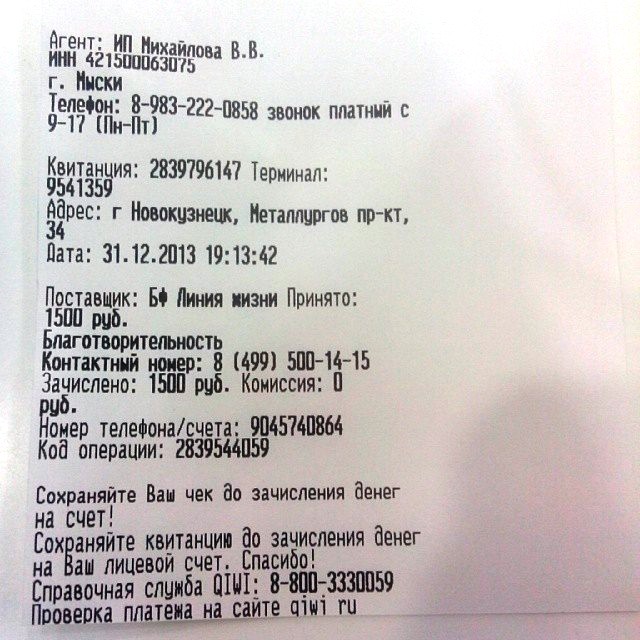 Агент: ИП Михайлова В.В.
ИНН 421500063075
г. Мыски
Телефон: 8-983-222-0858 звонок платный с 9-17 (Пн-Пт)

Квитанция: 2839796147 Терминал: 9541359
Адрес: г Новокузнецк, Металлургов пр-кт, 34
Дата: 31.12.2013 19:13:42

Поставщик: БФ Линия жизни Принято: 1500 руб.
Благотворительность
Контактный номер: 8 (499) 500-14-15
Зачислено: 1500 руб. Комиссия: 0 руб.
Номер телефона/счета: 9045740864
Код операции: 2839544059

Сохраняйте Ваш чек до зачисления денег на счет!
Сохраняйте квитанцию до зачисления денег на Ваш лицевой счет. Спасибо!
Справочная служба QIWI: 8-800-3330059
Проверка платежа на сайте qiwi ru